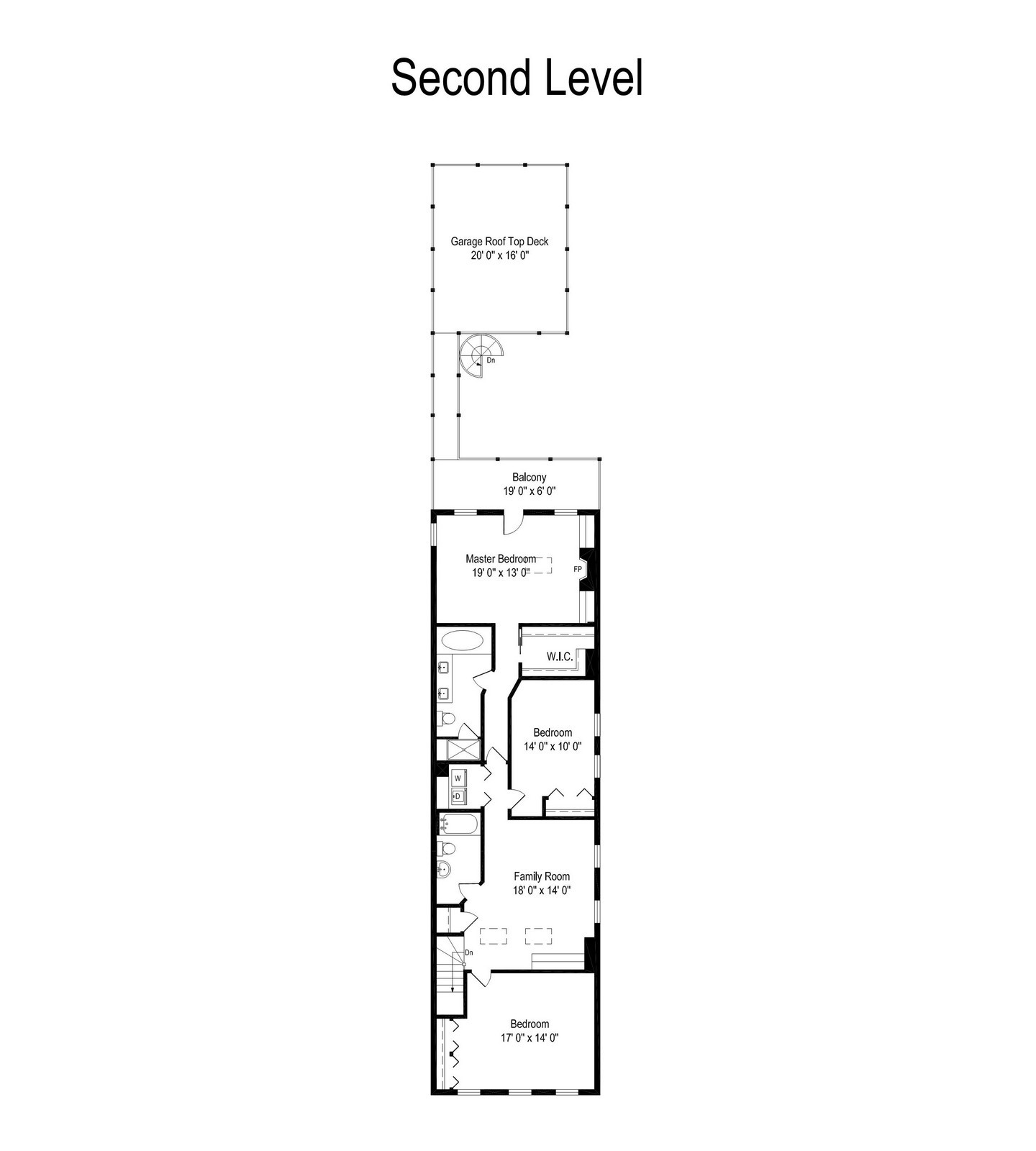 Second Level

Garage Roof Top Deck
20' 0" x 16' 0"

Dn

Balcony
19' 0" x 6' 0"

Master Bedroom
19' 0" x 13' 0"

FP

W.I.C.

Bedroom
14' 0" x 10' 0"

W

D

Family Room
18' 0" x 14' 0"

Dn

Bedroom
17' 0" x 14' 0"